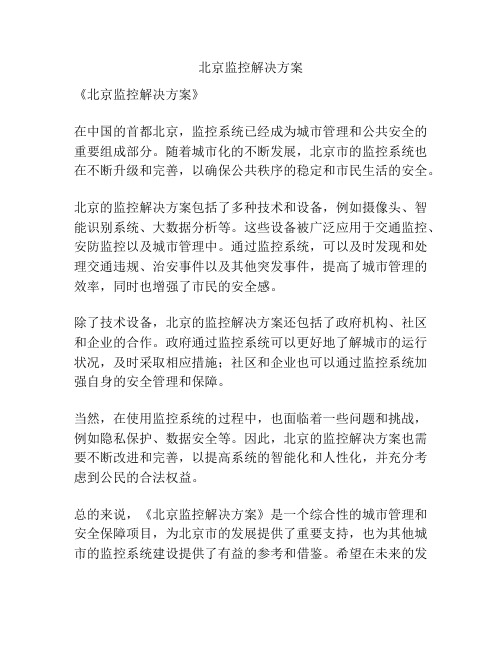 北京监控解决方案

《北京监控解决方案》

在中国的首都北京，监控系统已经成为城市管理和公共安全的重要组成部分。随着城市化的不断发展，北京市的监控系统也在不断升级和完善，以确保公共秩序的稳定和市民生活的安全。

北京的监控解决方案包括了多种技术和设备，例如摄像头、智能识别系统、大数据分析等。这些设备被广泛应用于交通监控、安防监控以及城市管理中。通过监控系统，可以及时发现和处理交通违规、治安事件以及其他突发事件，提高了城市管理的效率，同时也增强了市民的安全感。

除了技术设备，北京的监控解决方案还包括了政府机构、社区和企业的合作。政府通过监控系统可以更好地了解城市的运行状况，及时采取相应措施；社区和企业也可以通过监控系统加强自身的安全管理和保障。

当然，在使用监控系统的过程中，也面临着一些问题和挑战，例如隐私保护、数据安全等。因此，北京的监控解决方案也需要不断改进和完善，以提高系统的智能化和人性化，并充分考虑到公民的合法权益。

总的来说，《北京监控解决方案》是一个综合性的城市管理和安全保障项目，为北京市的发展提供了重要支持，也为其他城市的监控系统建设提供了有益的参考和借鉴。希望在未来的发